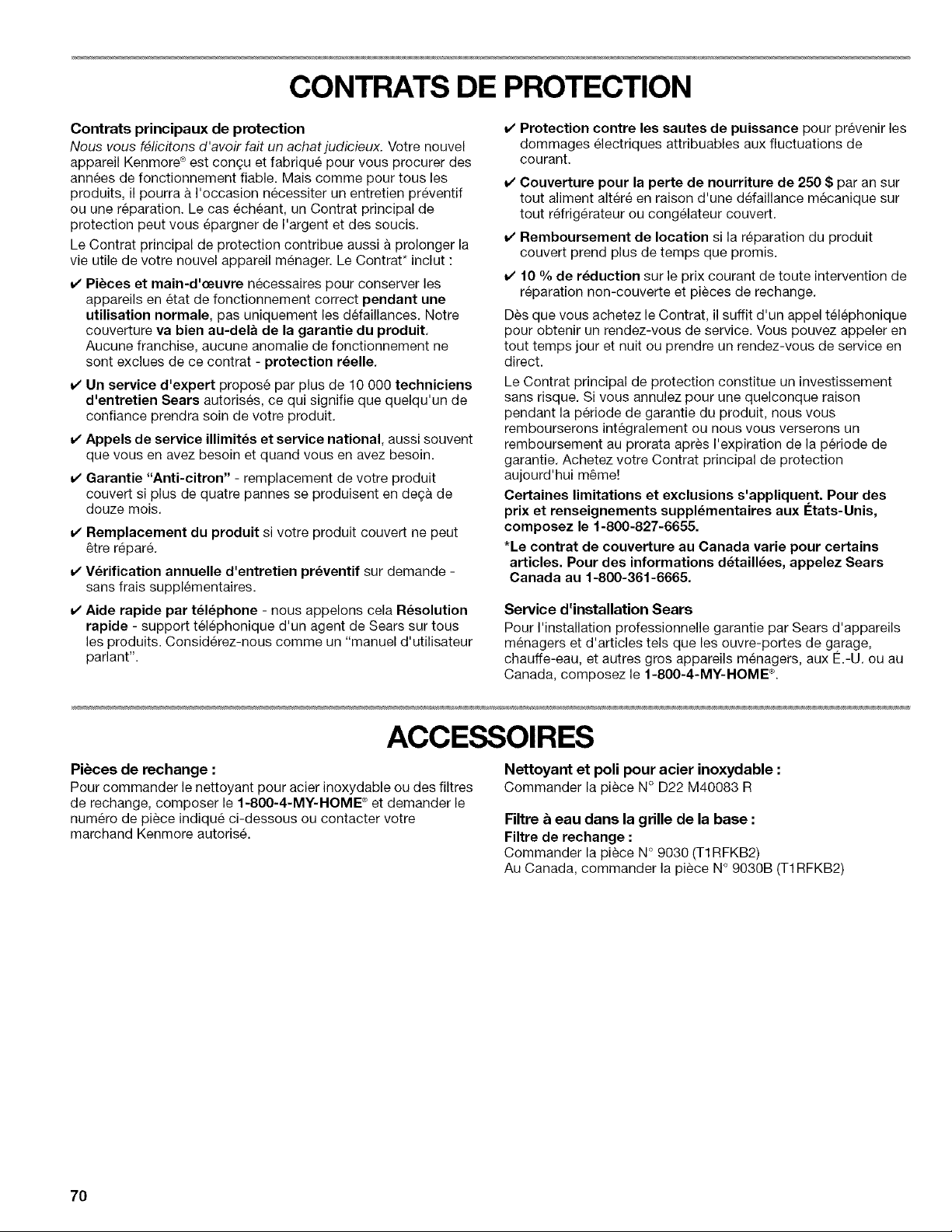 CONTRATS DE PROTECTION

Contrats principaux de protection
Nous vous félicitons d'avoir fait un achat judicieux. Votre nouvel appareil Kenmore® est conçu et fabriqué pour vous procurer des années de fonctionnement fiable. Mais comme pour tous les produits, il pourra à l'occasion nécessiter un entretien préventif ou une réparation. Le cas échéant, un Contrat principal de protection peut vous épargner de l'argent et des soucis.

Le Contrat principal de protection contribue aussi à prolonger la vie utile de votre nouvel appareil ménager. Le Contrat* inclut :

✔ Pièces et main-d'œuvre nécessaires pour conserver les appareils en état de fonctionnement correct pendant une utilisation normale, pas uniquement les défaillances. Notre couverture va bien au-delà de la garantie du produit. Aucune franchise, aucune anomalie de fonctionnement ne sont exclues de ce contrat - protection réelle.

✔ Un service d'expert proposé par plus de 10 000 techniciens d'entretien Sears autorisés, ce qui signifie que quelqu'un de confiance prendra soin de votre produit.

✔ Appels de service illimités et service national, aussi souvent que vous en avez besoin et quand vous en avez besoin.

✔ Garantie "Anti-citron" - remplacement de votre produit couvert si plus de quatre pannes se produisent en deçà de douze mois.

✔ Remplacement du produit si votre produit couvert ne peut être réparé.

✔ Vérification annuelle d'entretien préventif sur demande - sans frais supplémentaires.

✔ Aide rapide par téléphone - nous appelons cela Résolution rapide - support téléphonique d'un agent de Sears sur tous les produits. Considérez-nous comme un "manuel d'utilisateur parlant".

✔ Protection contre les sautes de puissance pour prévenir les dommages électriques attribuables aux fluctuations de courant.

✔ Couverture pour la perte de nourriture de 250 $ par an sur tout aliment altéré en raison d'une défaillance mécanique sur tout réfrigérateur ou congélateur couvert.

✔ Remboursement de location si la réparation du produit couvert prend plus de temps que promis.

✔ 10 % de réduction sur le prix courant de toute intervention de réparation non-couverte et pièces de rechange.

Dès que vous achetez le Contrat, il suffit d'un appel téléphonique pour obtenir un rendez-vous de service. Vous pouvez appeler en tout temps jour et nuit ou prendre un rendez-vous de service en direct.

Le Contrat principal de protection constitue un investissement sans risque. Si vous annulez pour une quelconque raison pendant la période de garantie du produit, nous vous rembourserons intégralement ou nous vous verserons un remboursement au prorata après l'expiration de la période de garantie. Achetez votre Contrat principal de protection aujourd'hui même!

Certaines limitations et exclusions s'appliquent. Pour des prix et renseignements supplémentaires aux États-Unis, composez le 1-800-827-6655.

*Le contrat de couverture au Canada varie pour certains articles. Pour des informations détaillées, appelez Sears Canada au 1-800-361-6665.

Service d'installation Sears
Pour l'installation professionnelle garantie par Sears d'appareils ménagers et d'articles tels que les ouvre-portes de garage, chauffe-eau, et autres gros appareils ménagers, aux É.-U. ou au Canada, composez le 1-800-4-MY-HOME®.

ACCESSOIRES

Pièces de rechange :
Pour commander le nettoyant pour acier inoxydable ou des filtres de rechange, composer le 1-800-4-MY-HOME® et demander le numéro de pièce indiqué ci-dessous ou contacter votre marchand Kenmore autorisé.

Nettoyant et poli pour acier inoxydable :
Commander la pièce N° D22 M40083 R

Filtre à eau dans la grille de la base :
Filtre de rechange :
Commander la pièce N° 9030 (T1RFKB2)
Au Canada, commander la pièce N° 9030B (T1RFKB2)

70